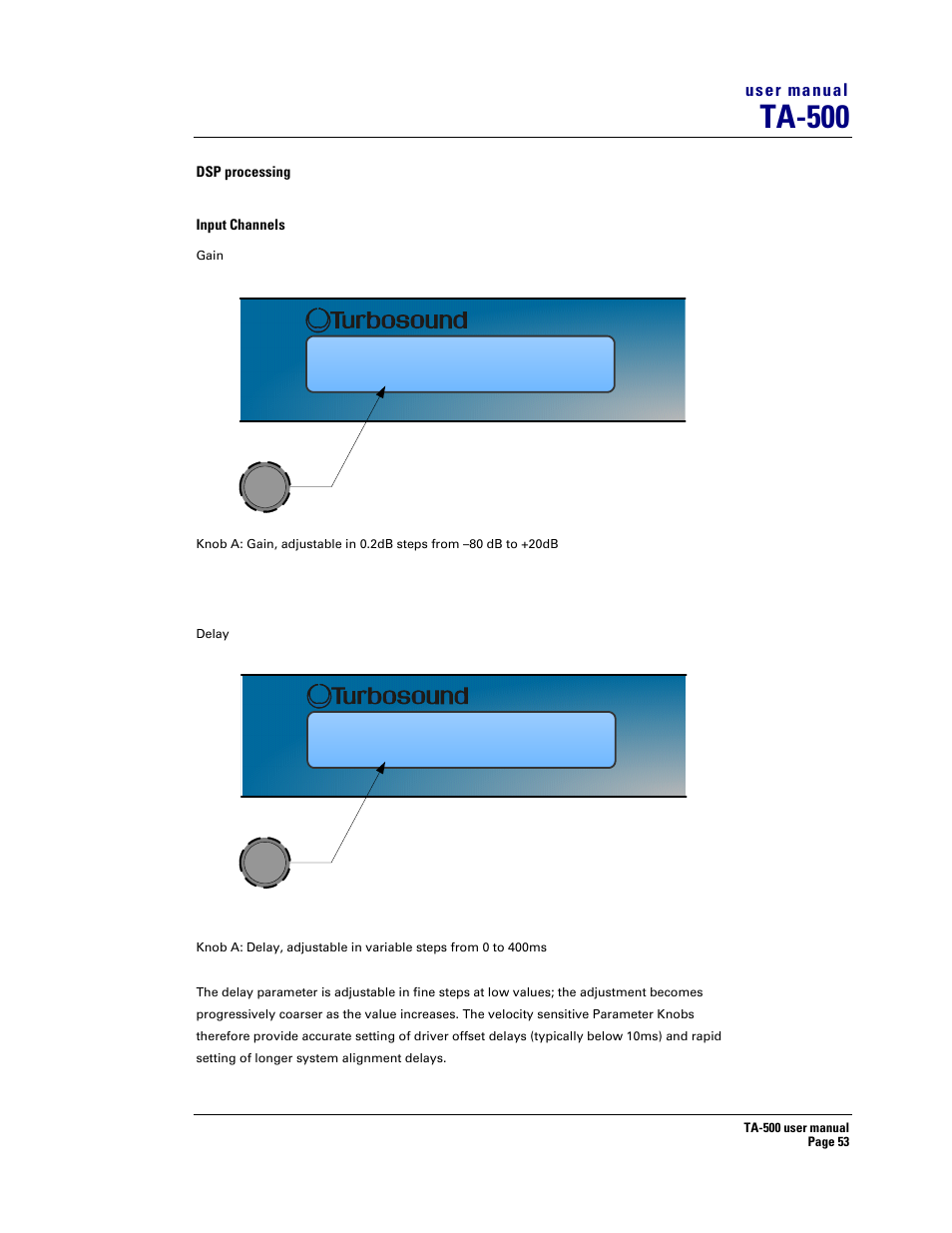 user manual
TA-500

DSP processing

Input Channels

Gain

Turbosound

Knob A: Gain, adjustable in 0.2dB steps from –80 dB to +20dB

Delay

Turbosound

Knob A: Delay, adjustable in variable steps from 0 to 400ms

The delay parameter is adjustable in fine steps at low values; the adjustment becomes progressively coarser as the value increases. The velocity sensitive Parameter Knobs therefore provide accurate setting of driver offset delays (typically below 10ms) and rapid setting of longer system alignment delays.

TA-500 user manual
Page 53